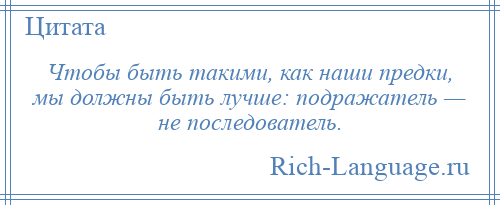 Цитата

Чтобы быть такими, как наши предки, мы должны быть лучше: подражатель — не последователь.

Rich-Language.ru